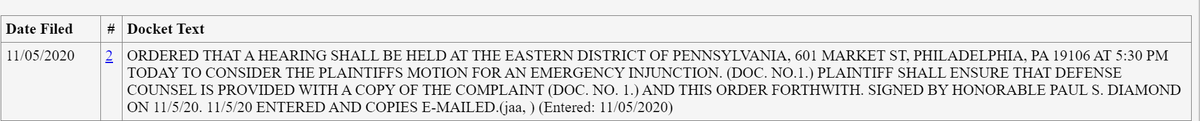 | Date Filed | # | Docket Text |
|---|---|---|
| 11/05/2020 | 2 | ORDERED THAT A HEARING SHALL BE HELD AT THE EASTERN DISTRICT OF PENNSYLVANIA, 601 MARKET ST, PHILADELPHIA, PA 19106 AT 5:30 PM TODAY TO CONSIDER THE PLAINTIFFS MOTION FOR AN EMERGENCY INJUNCTION. (DOC. NO.1.) PLAINTIFF SHALL ENSURE THAT DEFENSE COUNSEL IS PROVIDED WITH A COPY OF THE COMPLAINT (DOC. NO. 1.) AND THIS ORDER FORTHWITH. SIGNED BY HONORABLE PAUL S. DIAMOND ON 11/5/20. 11/5/20 ENTERED AND COPIES E-MAILED.(jaa, ) (Entered: 11/05/2020) |